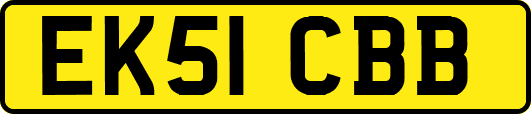 EK51 CBB